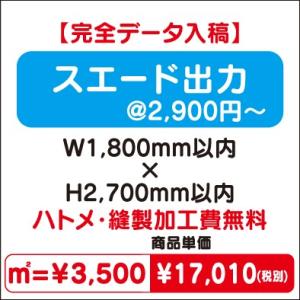 【完全データ入稿】

スエード出力
@2,900円～

W1,800mm以内
×
H2,700mm以内

ハトメ・縫製加工費無料

商品単価

㎡=¥3,500 ¥17,010(税別)